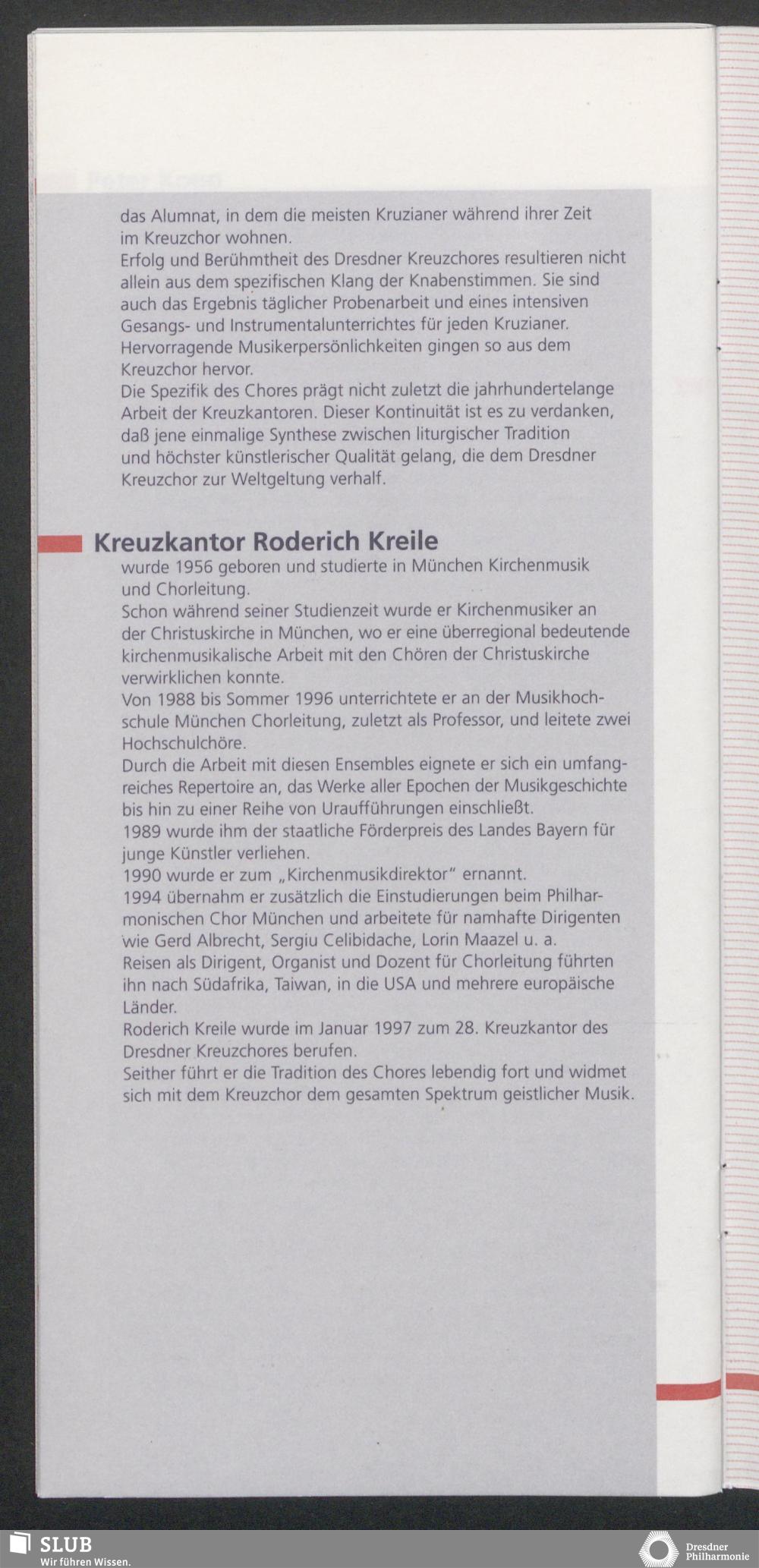 das Alumnat, in dem die meisten Kruzianer während ihrer Zeit im Kreuzchor wohnen.
Erfolg und Berühmtheit des Dresdner Kreuzchores resultieren nicht allein aus dem spezifischen Klang der Knabenstimmen. Sie sind auch das Ergebnis täglicher Probenarbeit und eines intensiven Gesangs- und Instrumentalunterrichtes für jeden Kruzianer. Hervorragende Musikerpersönlichkeiten gingen so aus dem Kreuzchor hervor.
Die Spezifik des Chores prägt nicht zuletzt die jahrhundertelange Arbeit der Kreuzkantoren. Dieser Kontinuität ist es zu verdanken, daß jene einmalige Synthese zwischen liturgischer Tradition und höchster künstlerischer Qualität gelang, die dem Dresdner Kreuzchor zur Weltgeltung verhalf.

Kreuzkantor Roderich Kreile
wurde 1956 geboren und studierte in München Kirchenmusik und Chorleitung.
Schon während seiner Studienzeit wurde er Kirchenmusiker an der Christuskirche in München, wo er eine überregional bedeutende kirchenmusikalische Arbeit mit den Chören der Christuskirche verwirklichen konnte.
Von 1988 bis Sommer 1996 unterrichtete er an der Musikhochschule München Chorleitung, zuletzt als Professor, und leitete zwei Hochschulchöre.
Durch die Arbeit mit diesen Ensembles eignete er sich ein umfangreiches Repertoire an, das Werke aller Epochen der Musikgeschichte bis hin zu einer Reihe von Uraufführungen einschließt.
1989 wurde ihm der staatliche Förderpreis des Landes Bayern für junge Künstler verliehen.
1990 wurde er zum „Kirchenmusikdirektor" ernannt.
1994 übernahm er zusätzlich die Einstudierungen beim Philharmonischen Chor München und arbeitete für namhafte Dirigenten wie Gerd Albrecht, Sergiu Celibidache, Lorin Maazel u. a.
Reisen als Dirigent, Organist und Dozent für Chorleitung führten ihn nach Südafrika, Taiwan, in die USA und mehrere europäische Länder.
Roderich Kreile wurde im Januar 1997 zum 28. Kreuzkantor des Dresdner Kreuzchores berufen.
Seither führt er die Tradition des Chores lebendig fort und widmet sich mit dem Kreuzchor dem gesamten Spektrum geistlicher Musik.

SLUB
Wir führen Wissen.
Dresdner Philharmonie